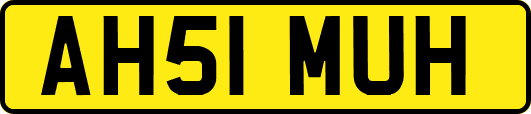 AH51 MUH